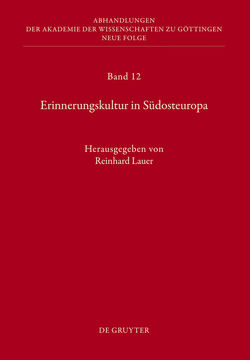 ABHANDLUNGEN
DER AKADEMIE DER WISSENSCHAFTEN ZU GÖTTINGEN
NEUE FOLGE

Band 12

Erinnerungskultur in Südosteuropa

Herausgegeben von
Reinhard Lauer

DE GRUYTER